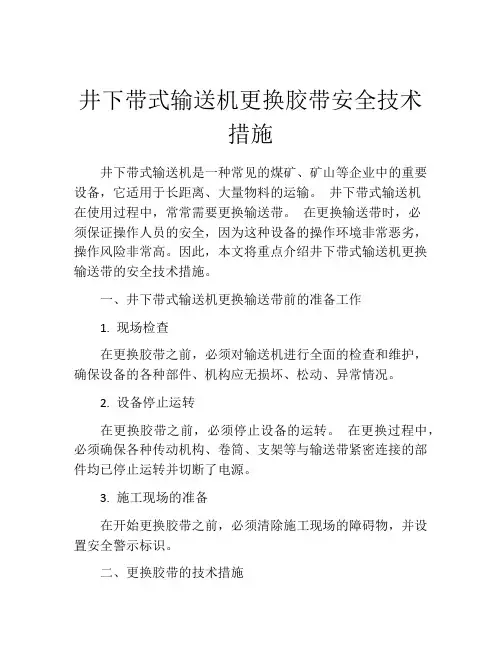 井下带式输送机更换胶带安全技术措施

井下带式输送机是一种常见的煤矿、矿山等企业中的重要设备，它适用于长距离、大量物料的运输。 井下带式输送机在使用过程中，常常需要更换输送带。 在更换输送带时，必须保证操作人员的安全，因为这种设备的操作环境非常恶劣，操作风险非常高。因此，本文将重点介绍井下带式输送机更换输送带的安全技术措施。

一、井下带式输送机更换输送带前的准备工作

1. 现场检查

在更换胶带之前，必须对输送机进行全面的检查和维护，确保设备的各种部件、机构应无损坏、松动、异常情况。

2. 设备停止运转

在更换胶带之前，必须停止设备的运转。 在更换过程中，必须确保各种传动机构、卷筒、支架等与输送带紧密连接的部件均已停止运转并切断了电源。

3. 施工现场的准备

在开始更换胶带之前，必须清除施工现场的障碍物，并设置安全警示标识。

二、更换胶带的技术措施